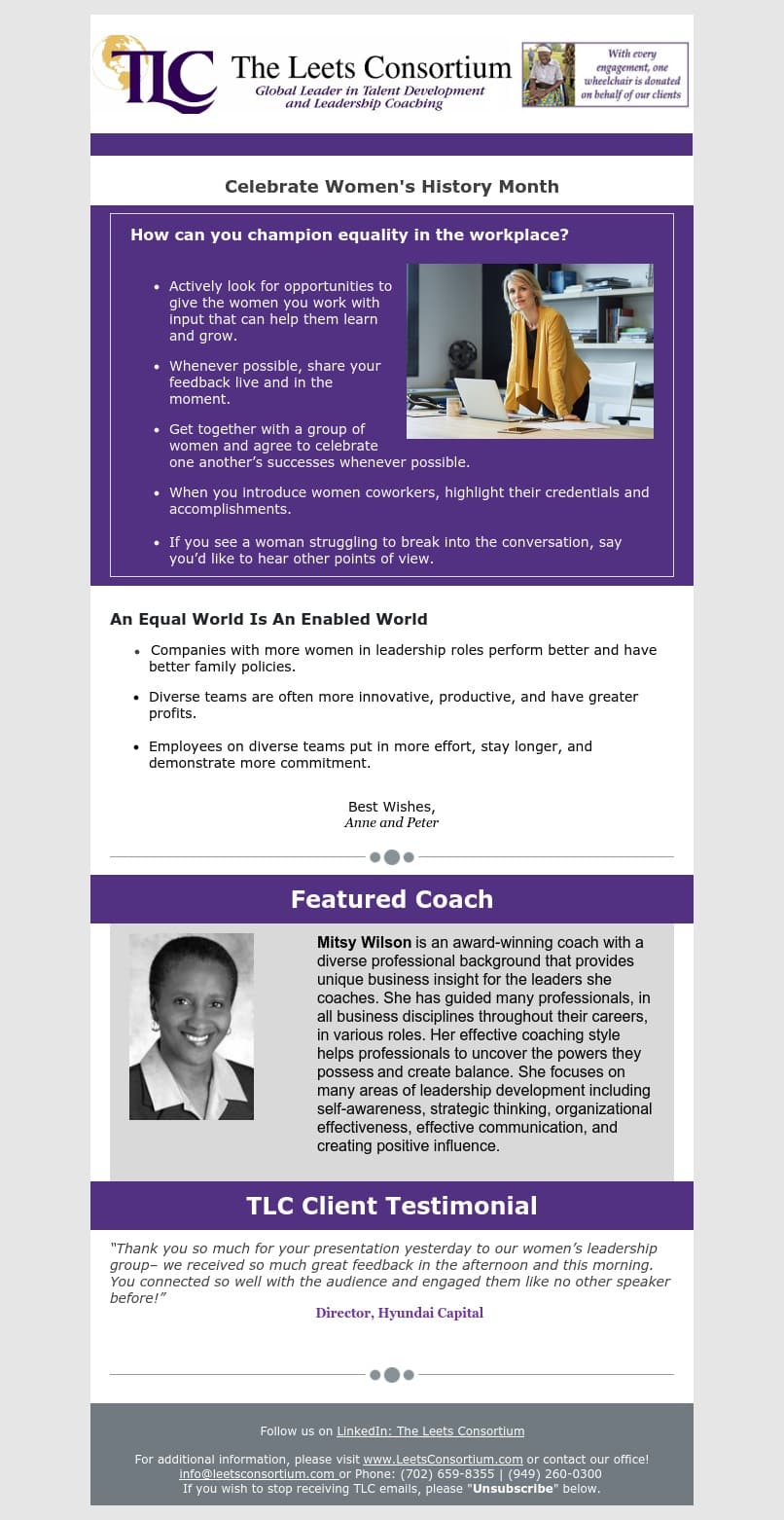 TLC The Leets Consortium
Global Leader in Talent Development and Leadership Coaching

With every engagement, one wheelchair is donated on behalf of our clients

Celebrate Women's History Month

How can you champion equality in the workplace?

- Actively look for opportunities to give the women you work with input that can help them learn and grow.
- Whenever possible, share your feedback live and in the moment.
- Get together with a group of women and agree to celebrate one another's successes whenever possible.
- When you introduce women coworkers, highlight their credentials and accomplishments.
- If you see a woman struggling to break into the conversation, say you'd like to hear other points of view.

An Equal World Is An Enabled World

- Companies with more women in leadership roles perform better and have better family policies.
- Diverse teams are often more innovative, productive, and have greater profits.
- Employees on diverse teams put in more effort, stay longer, and demonstrate more commitment.

Best Wishes,
Anne and Peter

Featured Coach

Mitsy Wilson is an award-winning coach with a diverse professional background that provides unique business insight for the leaders she coaches. She has guided many professionals, in all business disciplines throughout their careers, in various roles. Her effective coaching style helps professionals to uncover the powers they possess and create balance. She focuses on many areas of leadership development including self-awareness, strategic thinking, organizational effectiveness, effective communication, and creating positive influence.

TLC Client Testimonial

"Thank you so much for your presentation yesterday to our women's leadership group– we received so much great feedback in the afternoon and this morning. You connected so well with the audience and engaged them like no other speaker before!"
Director, Hyundai Capital

Follow us on LinkedIn: The Leets Consortium

For additional information, please visit www.LeetsConsortium.com or contact our office!
info@leetsconsortium.com or Phone: (702) 659-8355 | (949) 260-0300
If you wish to stop receiving TLC emails, please "Unsubscribe" below.